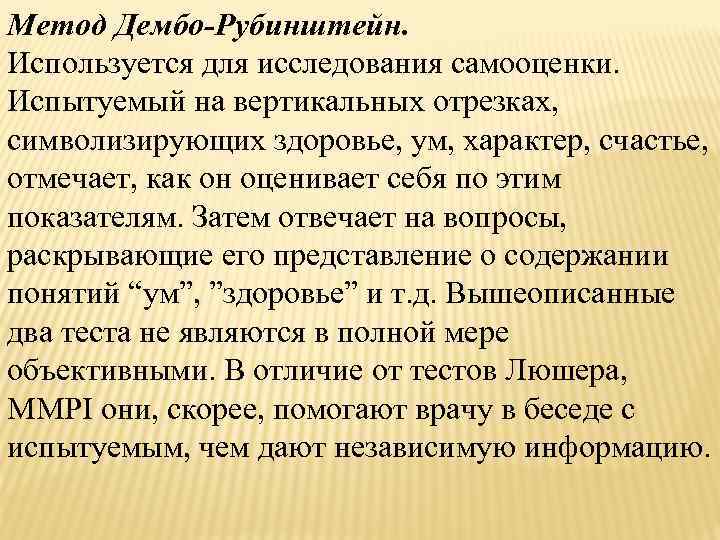 Метод Дембо-Рубинштейн.
Используется для исследования самооценки. Испытуемый на вертикальных отрезках, символизирующих здоровье, ум, характер, счастье, отмечает, как он оценивает себя по этим показателям. Затем отвечает на вопросы, раскрывающие его представление о содержании понятий “ум”, ”здоровье” и т.д. Вышеописанные два теста не являются в полной мере объективными. В отличие от тестов Люшера, MMPI они, скорее, помогают врачу в беседе с испытуемым, чем дают независимую информацию.